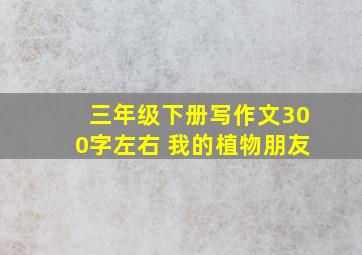 三年级下册写作文300字左右 我的植物朋友